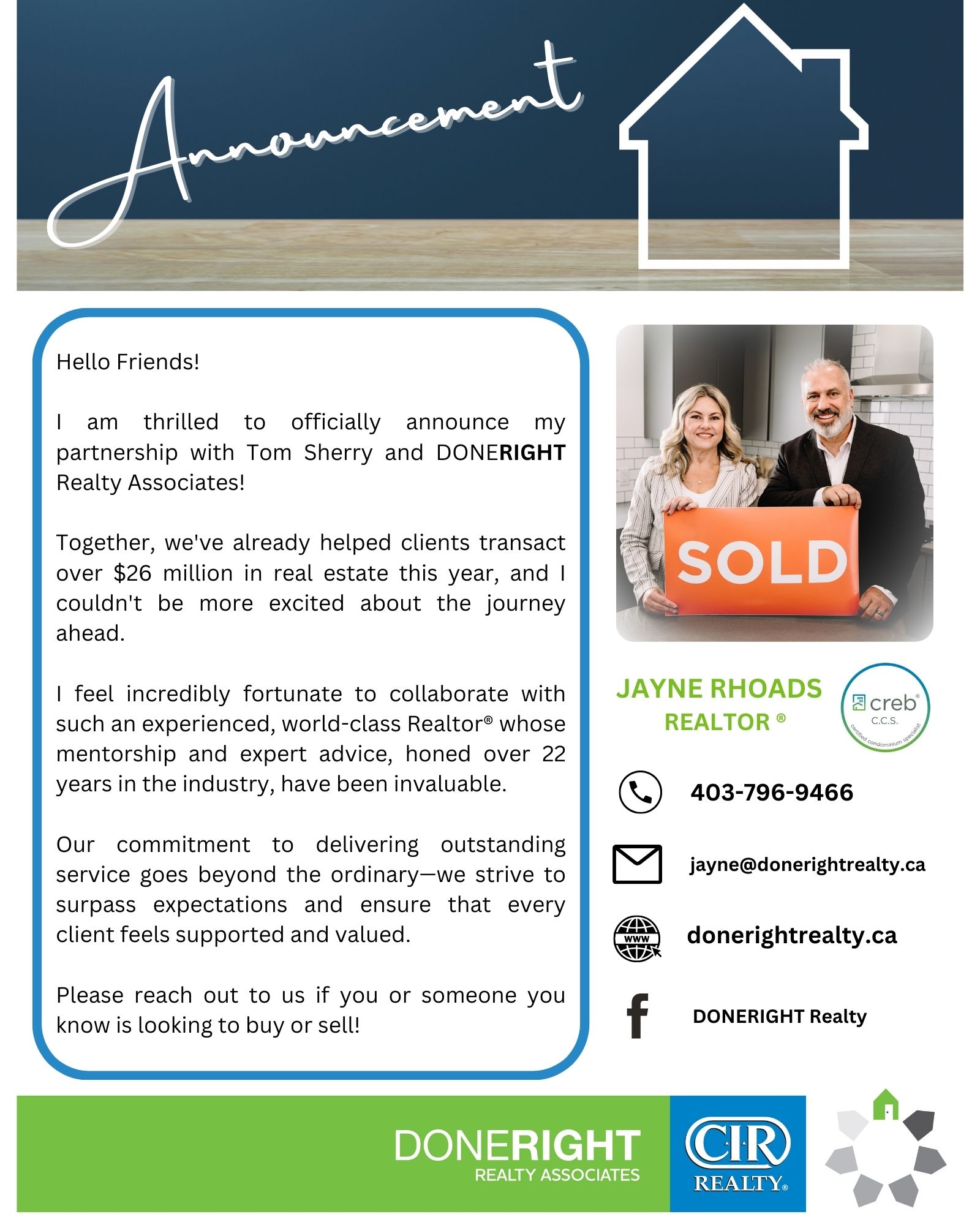 Announcement

Hello Friends!

I am thrilled to officially announce my partnership with Tom Sherry and DONERIGHT Realty Associates!

Together, we've already helped clients transact over $26 million in real estate this year, and I couldn't be more excited about the journey ahead.

I feel incredibly fortunate to collaborate with such an experienced, world-class Realtor® whose mentorship and expert advice, honed over 22 years in the industry, have been invaluable.

Our commitment to delivering outstanding service goes beyond the ordinary—we strive to surpass expectations and ensure that every client feels supported and valued.

Please reach out to us if you or someone you know is looking to buy or sell!

SOLD

JAYNE RHOADS
REALTOR ®

creb®
C.C.S.
certified condominium specialist

403-796-9466

jayne@donerightrealty.ca

www

donerightrealty.ca

DONERIGHT Realty

DONERIGHT
REALTY ASSOCIATES

CIR
REALTY®